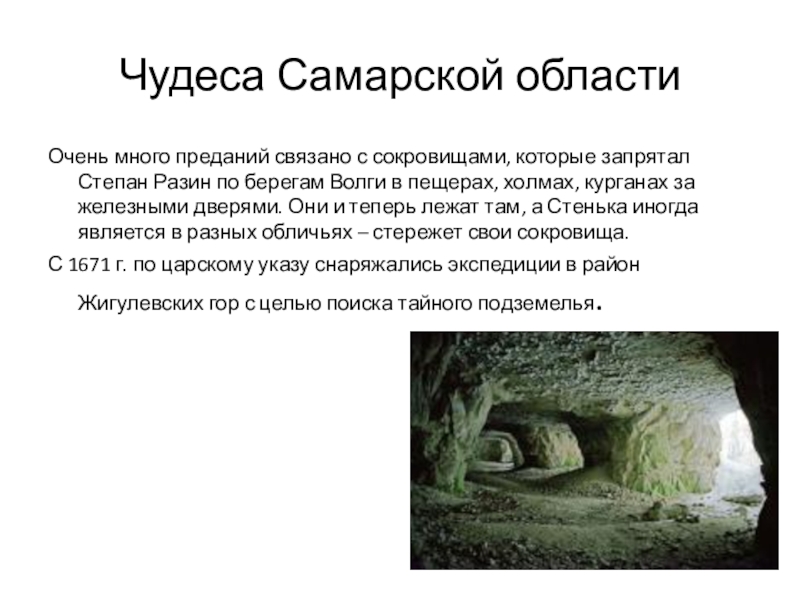 Чудеса Самарской области

Очень много преданий связано с сокровищами, которые запрятал Степан Разин по берегам Волги в пещерах, холмах, курганах за железными дверями. Они и теперь лежат там, а Стенька иногда является в разных обличьях – стережет свои сокровища.

С 1671 г. по царскому указу снаряжались экспедиции в район Жигулевских гор с целью поиска тайного подземелья.